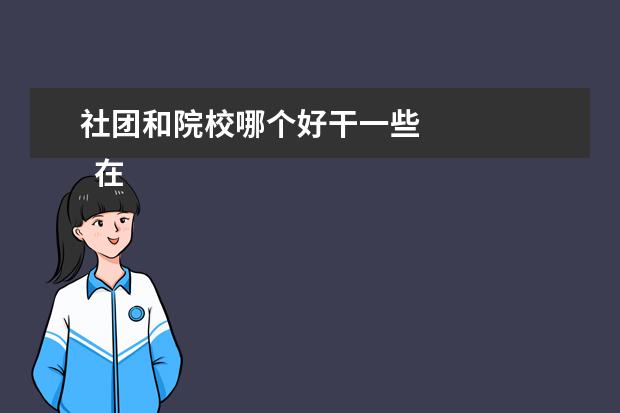 社团和院校哪个好干一些

在